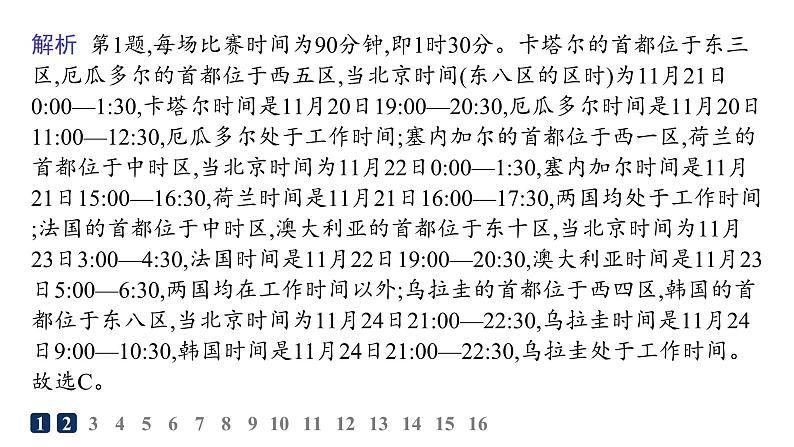 解析 第1题,每场比赛时间为90分钟,即1时30分。卡塔尔的首都位于东三区,厄瓜多尔的首都位于西五区,当北京时间(东八区的区时)为11月21日0:00—1:30,卡塔尔时间是11月20日19:00—20:30,厄瓜多尔时间是11月20日11:00—12:30,厄瓜多尔处于工作时间;塞内加尔的首都位于西一区,荷兰的首都位于中时区,当北京时间为11月22日0:00—1:30,塞内加尔时间是11月21日15:00—16:30,荷兰时间是11月21日16:00—17:30,两国均处于工作时间;法国的首都位于中时区,澳大利亚的首都位于东十区,当北京时间为11月23日3:00—4:30,法国时间是11月22日19:00—20:30,澳大利亚时间是11月23日5:00—6:30,两国均在工作时间以外;乌拉圭的首都位于西四区,韩国的首都位于东八区,当北京时间为11月24日21:00—22:30,乌拉圭时间是11月24日9:00—10:30,韩国时间是11月24日21:00—22:30,乌拉圭处于工作时间。故选C。

1 2 3 4 5 6 7 8 9 10 11 12 13 14 15 16